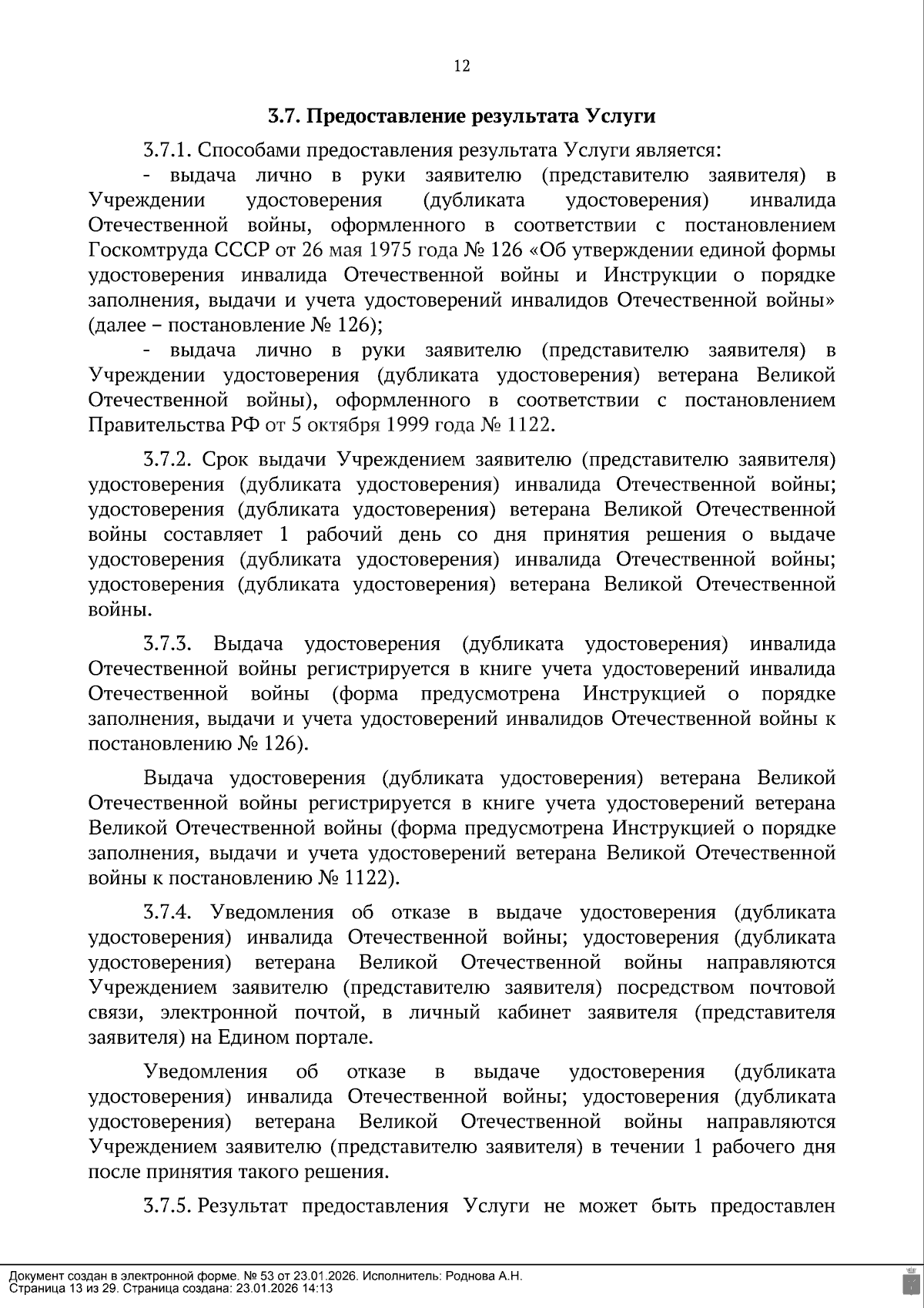 12

3.7. Предоставление результата Услуги

3.7.1. Способами предоставления результата Услуги является:

- выдача лично в руки заявителю (представителю заявителя) в Учреждении удостоверения (дубликата удостоверения) инвалида Отечественной войны, оформленного в соответствии с постановлением Госкомтруда СССР от 26 мая 1975 года № 126 «Об утверждении единой формы удостоверения инвалида Отечественной войны и Инструкции о порядке заполнения, выдачи и учета удостоверений инвалидов Отечественной войны» (далее – постановление № 126);

- выдача лично в руки заявителю (представителю заявителя) в Учреждении удостоверения (дубликата удостоверения) ветерана Великой Отечественной войны), оформленного в соответствии с постановлением Правительства РФ от 5 октября 1999 года № 1122.

3.7.2. Срок выдачи Учреждением заявителю (представителю заявителя) удостоверения (дубликата удостоверения) инвалида Отечественной войны; удостоверения (дубликата удостоверения) ветерана Великой Отечественной войны составляет 1 рабочий день со дня принятия решения о выдаче удостоверения (дубликата удостоверения) инвалида Отечественной войны; удостоверения (дубликата удостоверения) ветерана Великой Отечественной войны.

3.7.3. Выдача удостоверения (дубликата удостоверения) инвалида Отечественной войны регистрируется в книге учета удостоверений инвалида Отечественной войны (форма предусмотрена Инструкцией о порядке заполнения, выдачи и учета удостоверений инвалидов Отечественной войны к постановлению № 126).

Выдача удостоверения (дубликата удостоверения) ветерана Великой Отечественной войны регистрируется в книге учета удостоверений ветерана Великой Отечественной войны (форма предусмотрена Инструкцией о порядке заполнения, выдачи и учета удостоверений ветерана Великой Отечественной войны к постановлению № 1122).

3.7.4. Уведомления об отказе в выдаче удостоверения (дубликата удостоверения) инвалида Отечественной войны; удостоверения (дубликата удостоверения) ветерана Великой Отечественной войны направляются Учреждением заявителю (представителю заявителя) посредством почтовой связи, электронной почтой, в личный кабинет заявителя (представителя заявителя) на Едином портале.

Уведомления об отказе в выдаче удостоверения (дубликата удостоверения) инвалида Отечественной войны; удостоверения (дубликата удостоверения) ветерана Великой Отечественной войны направляются Учреждением заявителю (представителю заявителя) в течении 1 рабочего дня после принятия такого решения.

3.7.5. Результат предоставления Услуги не может быть предоставлен

Документ создан в электронной форме. № 53 от 23.01.2026. Исполнитель: Роднова А.Н.
Страница 13 из 29. Страница создана: 23.01.2026 14:13